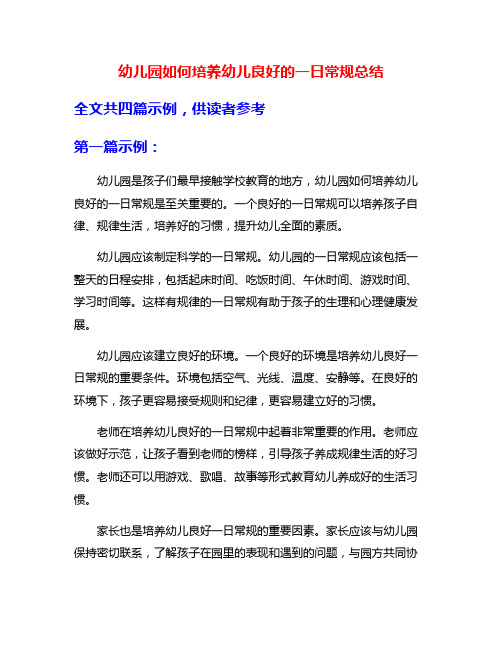 幼儿园如何培养幼儿良好的一日常规总结

全文共四篇示例，供读者参考

第一篇示例：

幼儿园是孩子们最早接触学校教育的地方，幼儿园如何培养幼儿良好的一日常规是至关重要的。一个良好的一日常规可以培养孩子自律、规律生活，培养好的习惯，提升幼儿全面的素质。

幼儿园应该制定科学的一日常规。幼儿园的一日常规应该包括一整天的日程安排，包括起床时间、吃饭时间、午休时间、游戏时间、学习时间等。这样有规律的一日常规有助于孩子的生理和心理健康发展。

幼儿园应该建立良好的环境。一个良好的环境是培养幼儿良好一日常规的重要条件。环境包括空气、光线、温度、安静等。在良好的环境下，孩子更容易接受规则和纪律，更容易建立好的习惯。

老师在培养幼儿良好的一日常规中起着非常重要的作用。老师应该做好示范，让孩子看到老师的榜样，引导孩子养成规律生活的好习惯。老师还可以用游戏、歌唱、故事等形式教育幼儿养成好的生活习惯。

家长也是培养幼儿良好一日常规的重要因素。家长应该与幼儿园保持密切联系，了解孩子在园里的表现和遇到的问题，与园方共同协